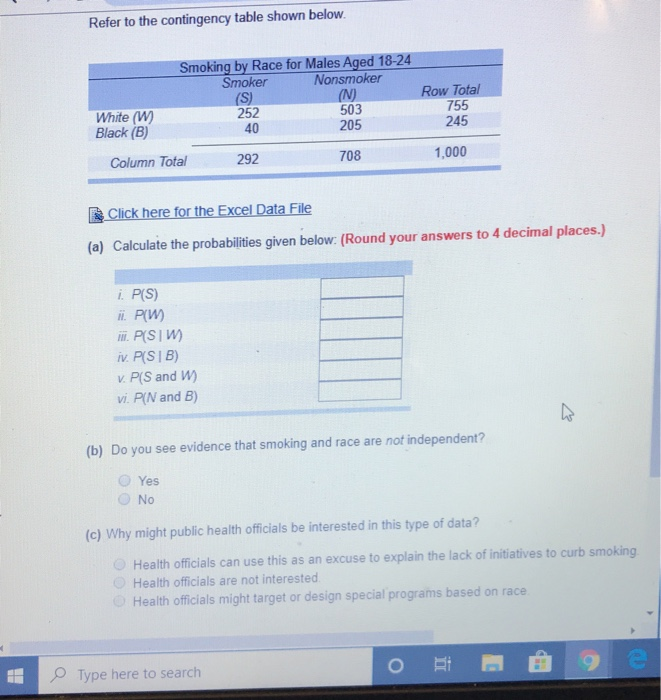 Refer to the contingency table shown below.

Smoking by Race for Males Aged 18-24

| | Smoker (S) | Nonsmoker (N) | Row Total |
|---|---|---|---|
| White (W) | 252 | 503 | 755 |
| Black (B) | 40 | 205 | 245 |
| Column Total | 292 | 708 | 1,000 |

Click here for the Excel Data File

(a) Calculate the probabilities given below: (Round your answers to 4 decimal places.)

| | |
|---|---|
| i. P(S) | |
| ii. P(W) | |
| iii. P(S \| W) | |
| iv. P(S \| B) | |
| v. P(S and W) | |
| vi. P(N and B) | |

(b) Do you see evidence that smoking and race are not independent?

Yes
No

(c) Why might public health officials be interested in this type of data?

Health officials can use this as an excuse to explain the lack of initiatives to curb smoking.
Health officials are not interested.
Health officials might target or design special programs based on race.

Type here to search